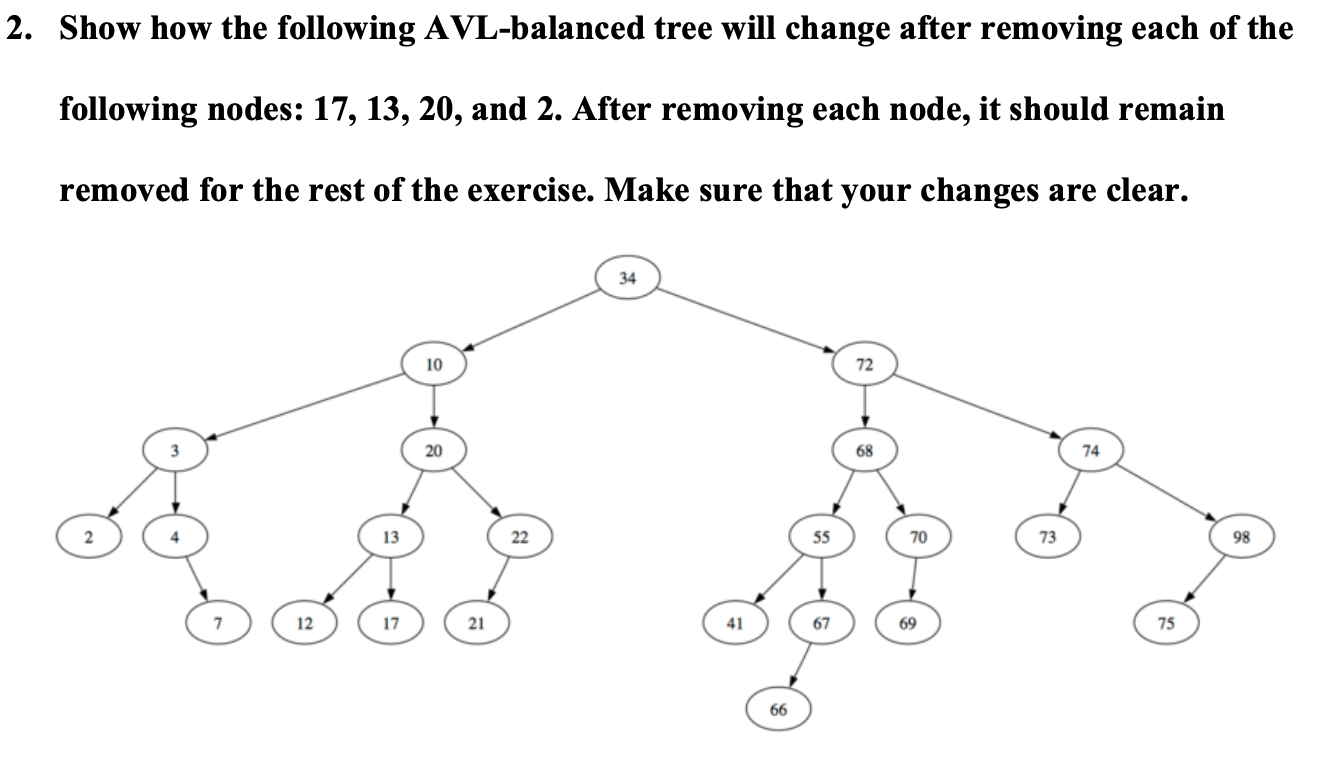 2. Show how the following AVL-balanced tree will change after removing each of the following nodes: 17, 13, 20, and 2. After removing each node, it should remain removed for the rest of the exercise. Make sure that your changes are clear.

34

10

72

3

20

68

74

2

4

13

22

55

70

73

98

7

12

17

21

41

67

69

75

66